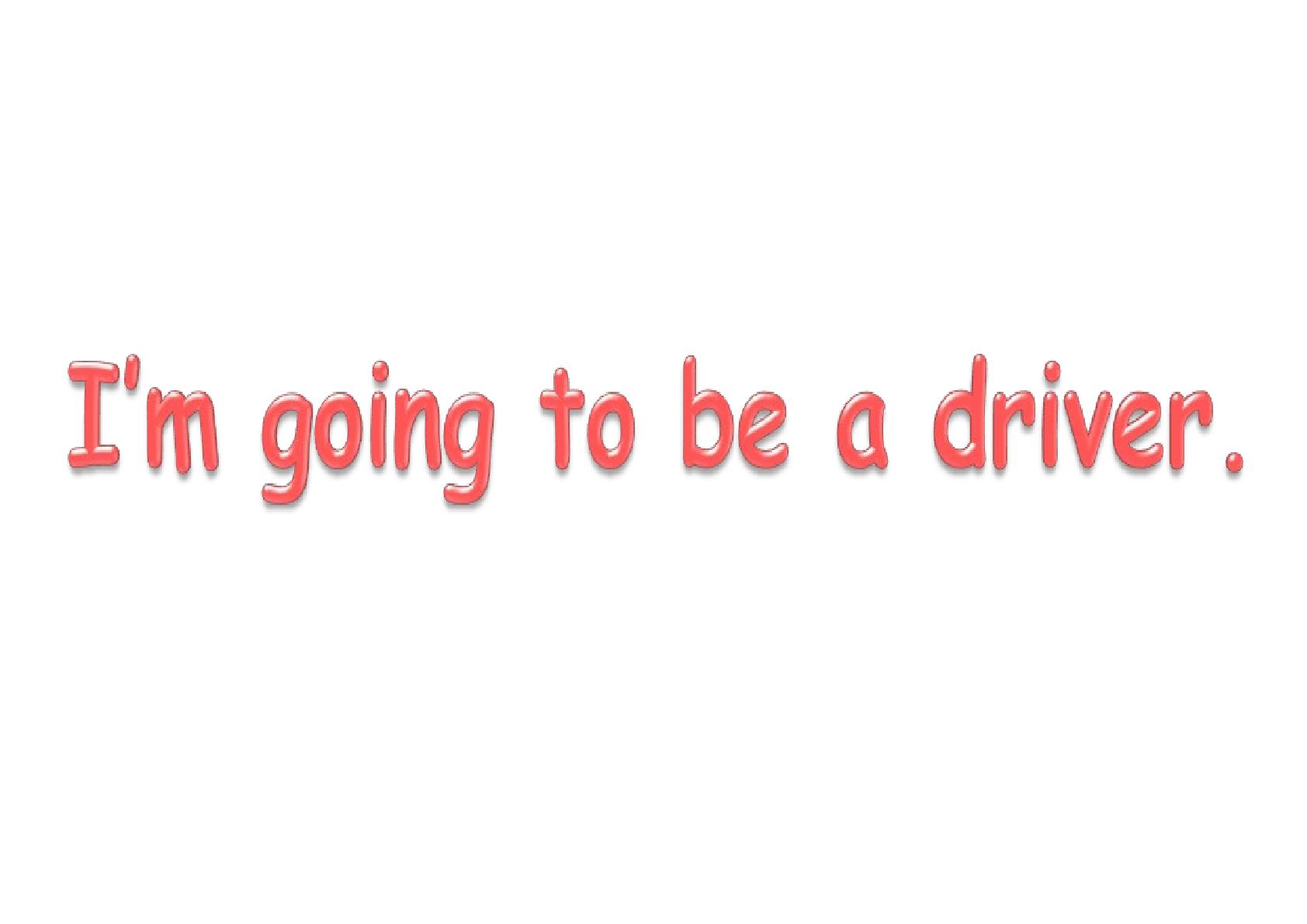 I'm going to be a driver.